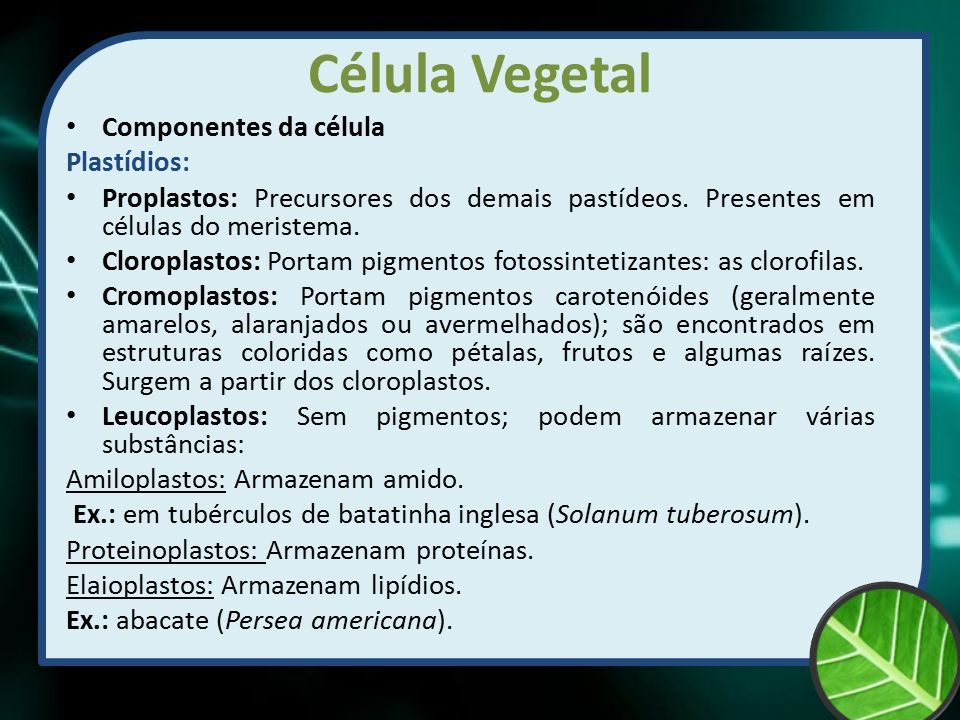 Célula Vegetal

• Componentes da célula

Plastídios:

• Proplastos: Precursores dos demais pastídeos. Presentes em células do meristema.

• Cloroplastos: Portam pigmentos fotossintetizantes: as clorofilas.

• Cromoplastos: Portam pigmentos carotenóides (geralmente amarelos, alaranjados ou avermelhados); são encontrados em estruturas coloridas como pétalas, frutos e algumas raízes. Surgem a partir dos cloroplastos.

• Leucoplastos: Sem pigmentos; podem armazenar várias substâncias:

Amiloplastos: Armazenam amido.

Ex.: em tubérculos de batatinha inglesa (Solanum tuberosum).

Proteinoplastos: Armazenam proteínas.

Elaioplastos: Armazenam lipídios.

Ex.: abacate (Persea americana).